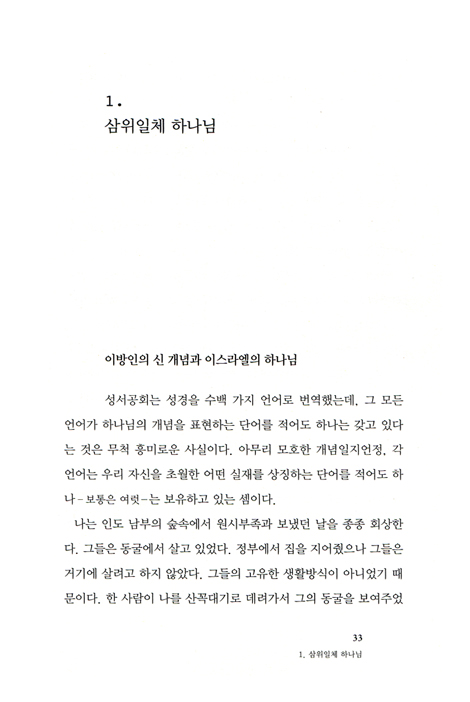 1.
삼위일체 하나님

이방인의 신 개념과 이스라엘의 하나님

성서공회는 성경을 수백 가지 언어로 번역했는데, 그 모든 언어가 하나님의 개념을 표현하는 단어를 적어도 하나는 갖고 있다는 것은 무척 흥미로운 사실이다. 아무리 모호한 개념일지언정, 각 언어는 우리 자신을 초월한 어떤 실재를 상징하는 단어를 적어도 하나-보통은 여럿-는 보유하고 있는 셈이다.

나는 인도 남부의 숲속에서 원시부족과 보냈던 날을 종종 회상한다. 그들은 동굴에서 살고 있었다. 정부에서 집을 지어줬으나 그들은 거기에 살려고 하지 않았다. 그들의 고유한 생활방식이 아니었기 때문이다. 한 사람이 나를 산꼭대기로 데려가서 그의 동굴을 보여주었

33
1. 삼위일체 하나님